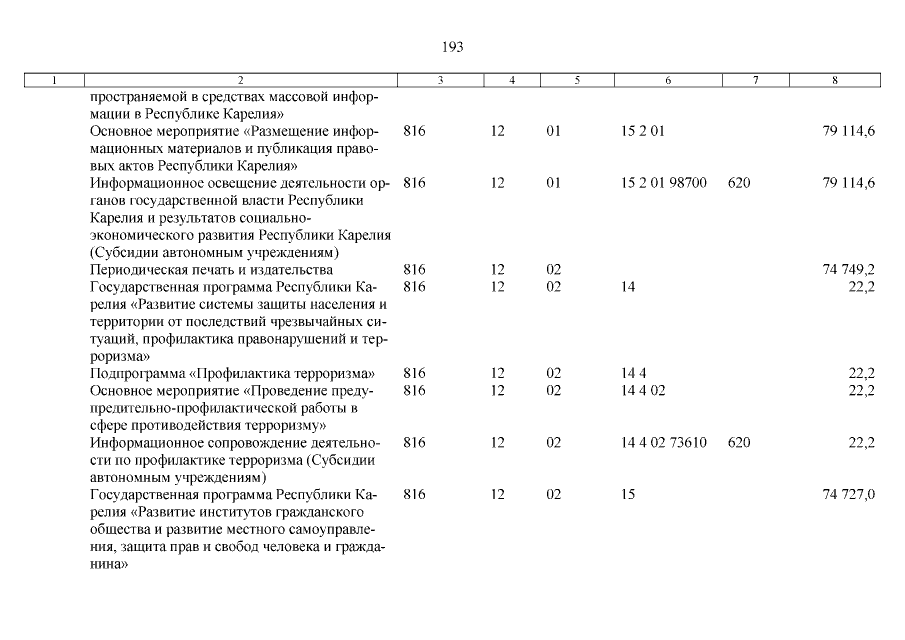 193

| 1 | 2 | 3 | 4 | 5 | 6 | 7 | 8 |
|---|---|---|---|---|---|---|---|
| | пространяемой в средствах массовой информации в Республике Карелия» | | | | | | |
| | Основное мероприятие «Размещение информационных материалов и публикация правовых актов Республики Карелия» | 816 | 12 | 01 | 15 2 01 | | 79 114,6 |
| | Информационное освещение деятельности органов государственной власти Республики Карелия и результатов социально-экономического развития Республики Карелия (Субсидии автономным учреждениям) | 816 | 12 | 01 | 15 2 01 98700 | 620 | 79 114,6 |
| | Периодическая печать и издательства | 816 | 12 | 02 | | | 74 749,2 |
| | Государственная программа Республики Карелия «Развитие системы защиты населения и территории от последствий чрезвычайных ситуаций, профилактика правонарушений и терроризма» | 816 | 12 | 02 | 14 | | 22,2 |
| | Подпрограмма «Профилактика терроризма» | 816 | 12 | 02 | 14 4 | | 22,2 |
| | Основное мероприятие «Проведение предупредительно-профилактической работы в сфере противодействия терроризму» | 816 | 12 | 02 | 14 4 02 | | 22,2 |
| | Информационное сопровождение деятельности по профилактике терроризма (Субсидии автономным учреждениям) | 816 | 12 | 02 | 14 4 02 73610 | 620 | 22,2 |
| | Государственная программа Республики Карелия «Развитие институтов гражданского общества и развитие местного самоуправления, защита прав и свобод человека и гражданина» | 816 | 12 | 02 | 15 | | 74 727,0 |